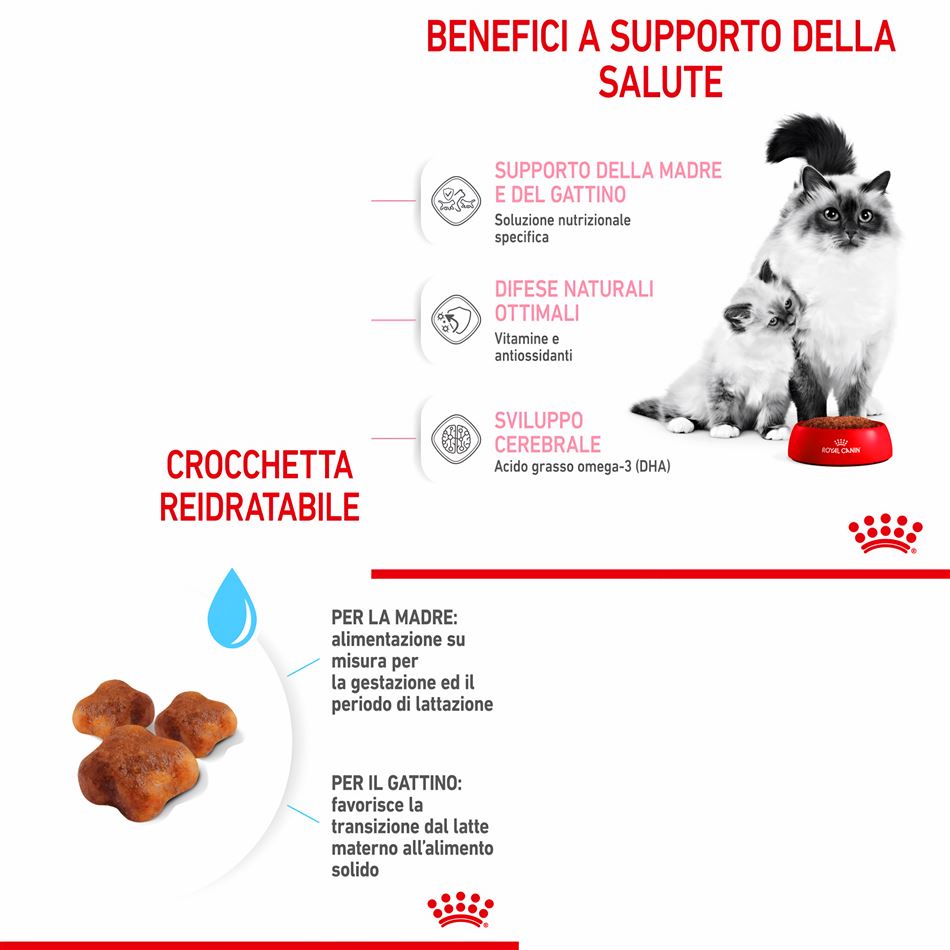 BENEFICI A SUPPORTO DELLA SALUTE

SUPPORTO DELLA MADRE E DEL GATTINO
Soluzione nutrizionale specifica

DIFESE NATURALI OTTIMALI
Vitamine e antiossidanti

SVILUPPO CEREBRALE
Acido grasso omega-3 (DHA)

ROYAL CANIN

CROCCHETTA REIDRATABILE

PER LA MADRE: alimentazione su misura per la gestazione ed il periodo di lattazione

PER IL GATTINO: favorisce la transizione dal latte materno all'alimento solido